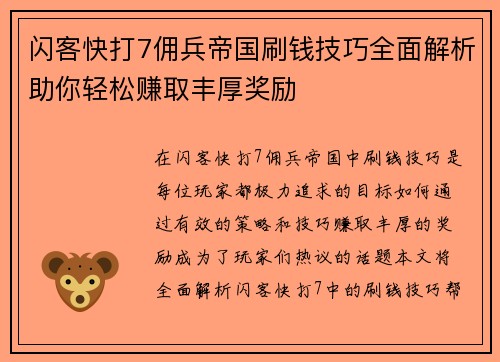 闪客快打7佣兵帝国刷钱技巧全面解析助你轻松赚取丰厚奖励

在闪客快打7佣兵帝国中刷钱技巧是每位玩家都极力追求的目标如何通过有效的策略和技巧赚取丰厚的奖励成为了玩家们热议的话题本文将全面解析闪客快打7中的刷钱技巧帮